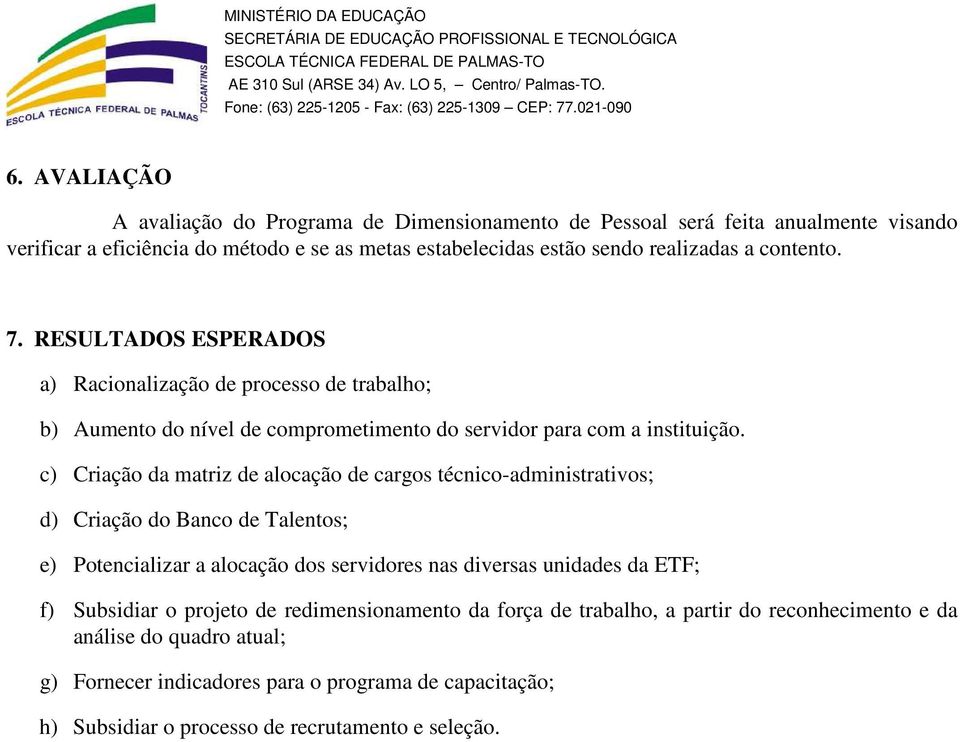 ESCOLA TÉCNICA FEDERAL DE PALMAS
TOCANTINS

MINISTÉRIO DA EDUCAÇÃO
SECRETÁRIA DE EDUCAÇÃO PROFISSIONAL E TECNOLÓGICA
ESCOLA TÉCNICA FEDERAL DE PALMAS-TO
AE 310 Sul (ARSE 34) Av. LO 5, – Centro/ Palmas-TO.
Fone: (63) 225-1205 - Fax: (63) 225-1309 – CEP: 77.021-090

6. AVALIAÇÃO

A avaliação do Programa de Dimensionamento de Pessoal será feita anualmente visando verificar a eficiência do método e se as metas estabelecidas estão sendo realizadas a contento.

7. RESULTADOS ESPERADOS

a) Racionalização de processo de trabalho;

b) Aumento do nível de comprometimento do servidor para com a instituição.

c) Criação da matriz de alocação de cargos técnico-administrativos;

d) Criação do Banco de Talentos;

e) Potencializar a alocação dos servidores nas diversas unidades da ETF;

f) Subsidiar o projeto de redimensionamento da força de trabalho, a partir do reconhecimento e da análise do quadro atual;

g) Fornecer indicadores para o programa de capacitação;

h) Subsidiar o processo de recrutamento e seleção.